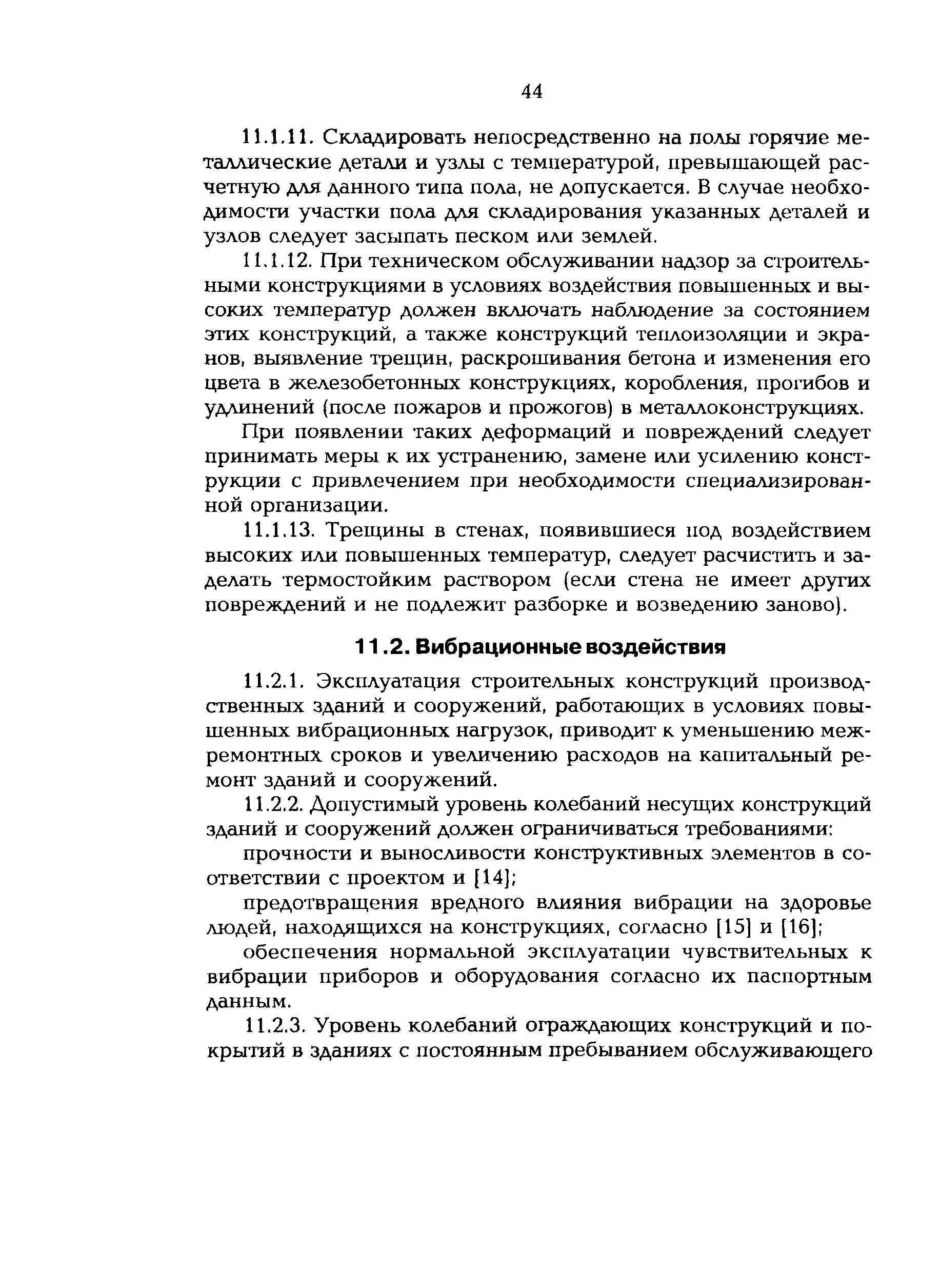 44

11.1.11. Складировать непосредственно на полы горячие металлические детали и узлы с температурой, превышающей расчетную для данного типа пола, не допускается. В случае необходимости участки пола для складирования указанных деталей и узлов следует засыпать песком или землей.

11.1.12. При техническом обслуживании надзор за строительными конструкциями в условиях воздействия повышенных и высоких температур должен включать наблюдение за состоянием этих конструкций, а также конструкций теплоизоляции и экранов, выявление трещин, раскрошивания бетона и изменения его цвета в железобетонных конструкциях, коробления, прогибов и удлинений (после пожаров и прожогов) в металлоконструкциях.

При появлении таких деформаций и повреждений следует принимать меры к их устранению, замене или усилению конструкции с привлечением при необходимости специализированной организации.

11.1.13. Трещины в стенах, появившиеся под воздействием высоких или повышенных температур, следует расчистить и заделать термостойким раствором (если стена не имеет других повреждений и не подлежит разборке и возведению заново).

11.2. Вибрационные воздействия

11.2.1. Эксплуатация строительных конструкций производственных зданий и сооружений, работающих в условиях повышенных вибрационных нагрузок, приводит к уменьшению межремонтных сроков и увеличению расходов на капитальный ремонт зданий и сооружений.

11.2.2. Допустимый уровень колебаний несущих конструкций зданий и сооружений должен ограничиваться требованиями:

прочности и выносливости конструктивных элементов в соответствии с проектом и [14];

предотвращения вредного влияния вибрации на здоровье людей, находящихся на конструкциях, согласно [15] и [16];

обеспечения нормальной эксплуатации чувствительных к вибрации приборов и оборудования согласно их паспортным данным.

11.2.3. Уровень колебаний ограждающих конструкций и покрытий в зданиях с постоянным пребыванием обслуживающего